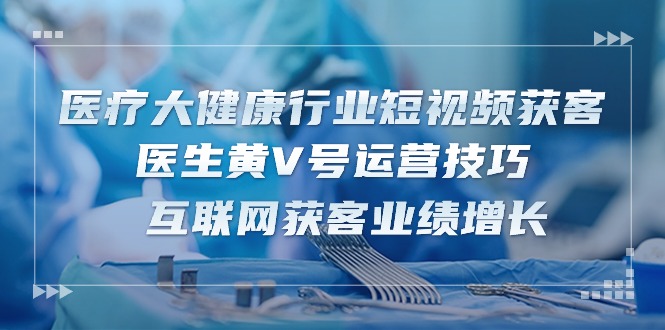 医疗大健康行业短视频获客
医生黄V号运营技巧
互联网获客业绩增长